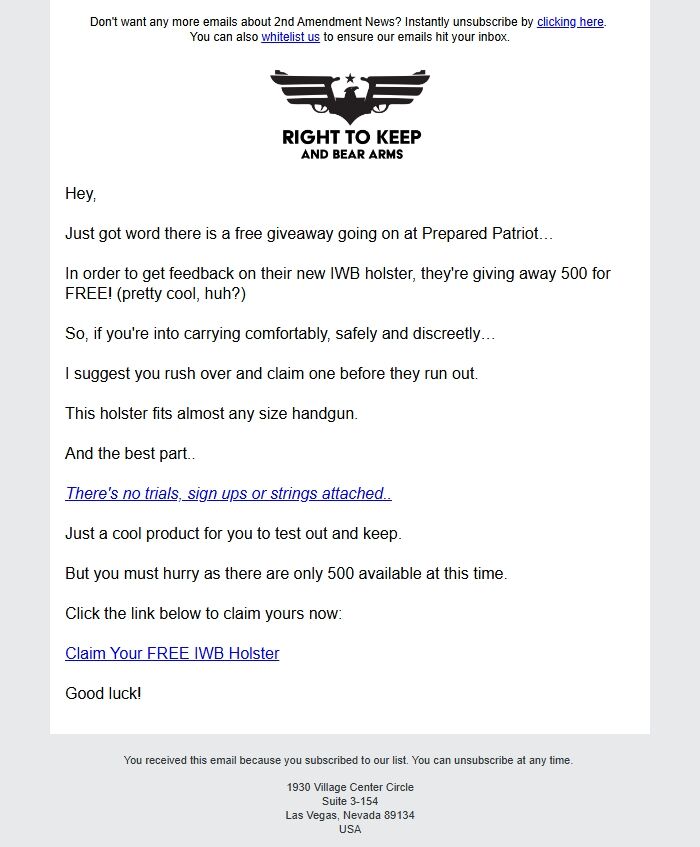 Don't want any more emails about 2nd Amendment News? Instantly unsubscribe by clicking here. You can also whitelist us to ensure our emails hit your inbox.

RIGHT TO KEEP
AND BEAR ARMS

Hey,

Just got word there is a free giveaway going on at Prepared Patriot…

In order to get feedback on their new IWB holster, they're giving away 500 for FREE! (pretty cool, huh?)

So, if you're into carrying comfortably, safely and discreetly…

I suggest you rush over and claim one before they run out.

This holster fits almost any size handgun.

And the best part..

There's no trials, sign ups or strings attached..

Just a cool product for you to test out and keep.

But you must hurry as there are only 500 available at this time.

Click the link below to claim yours now:

Claim Your FREE IWB Holster

Good luck!

You received this email because you subscribed to our list. You can unsubscribe at any time.

1930 Village Center Circle
Suite 3-154
Las Vegas, Nevada 89134
USA